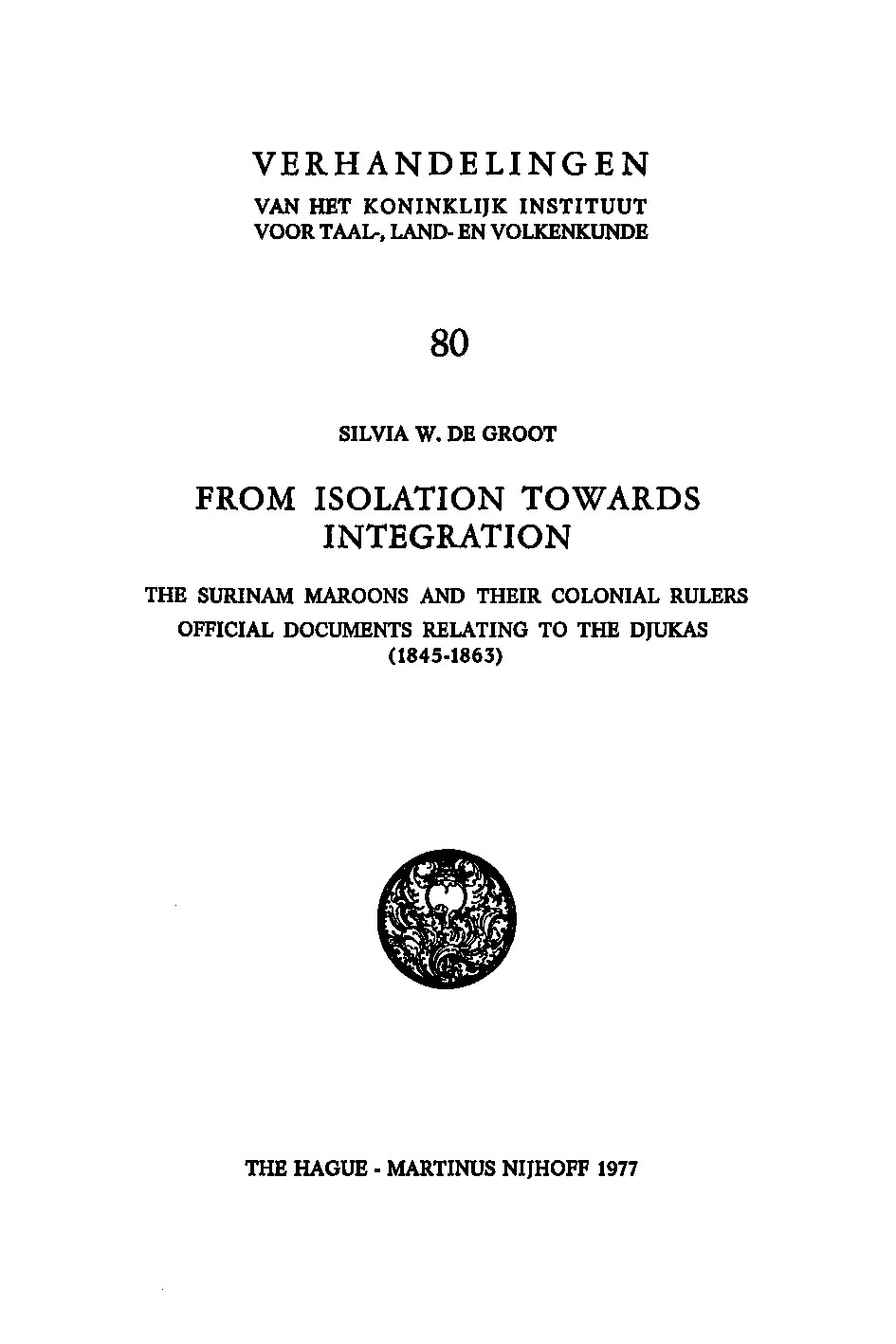 VERHANDELINGEN
VAN HET KONINKLIJK INSTITUUT
VOOR TAAL-, LAND- EN VOLKENKUNDE

80

SILVIA W. DE GROOT

FROM ISOLATION TOWARDS INTEGRATION

THE SURINAM MAROONS AND THEIR COLONIAL RULERS
OFFICIAL DOCUMENTS RELATING TO THE DJUKAS
(1845-1863)

THE HAGUE - MARTINUS NIJHOFF 1977